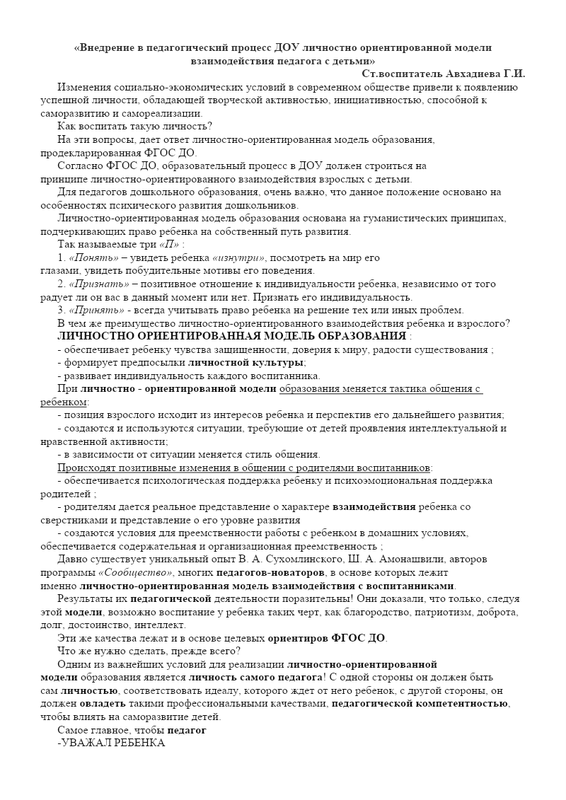 «Внедрение в педагогический процесс ДОУ личностно ориентированной модели взаимодействия педагога с детьми»

Ст.воспитатель Авхадиева Г.И.

Изменения социально-экономических условий в современном обществе привели к появлению успешной личности, обладающей творческой активностью, инициативностью, способной к саморазвитию и самореализации.

Как воспитать такую личность?

На эти вопросы, дает ответ личностно-ориентированная модель образования, продекларированная ФГОС ДО.

Согласно ФГОС ДО, образовательный процесс в ДОУ должен строиться на принципе личностно-ориентированного взаимодействия взрослых с детьми.

Для педагогов дошкольного образования, очень важно, что данное положение основано на особенностях психического развития дошкольников.

Личностно-ориентированная модель образования основана на гуманистических принципах, подчеркивающих право ребенка на собственный путь развития.

Так называемые три «П» :

1. «Понять» – увидеть ребенка «изнутри», посмотреть на мир его глазами, увидеть побудительные мотивы его поведения.

2. «Признать» – позитивное отношение к индивидуальности ребенка, независимо от того радует ли он вас в данный момент или нет. Признать его индивидуальность.

3. «Принять» - всегда учитывать право ребенка на решение тех или иных проблем.

В чем же преимущество личностно-ориентированного взаимодействия ребенка и взрослого?

ЛИЧНОСТНО ОРИЕНТИРОВАННАЯ МОДЕЛЬ ОБРАЗОВАНИЯ :

- обеспечивает ребенку чувства защищенности, доверия к миру, радости существования ;

- формирует предпосылки личностной культуры;

- развивает индивидуальность каждого воспитанника.

При личностно - ориентированной модели образования меняется тактика общения с ребенком:

- позиция взрослого исходит из интересов ребенка и перспектив его дальнейшего развития;

- создаются и используются ситуации, требующие от детей проявления интеллектуальной и нравственной активности;

- в зависимости от ситуации меняется стиль общения.

Происходят позитивные изменения в общении с родителями воспитанников:

- обеспечивается психологическая поддержка ребенку и психоэмоциональная поддержка родителей ;

- родителям дается реальное представление о характере взаимодействия ребенка со сверстниками и представление о его уровне развития

- создаются условия для преемственности работы с ребенком в домашних условиях, обеспечивается содержательная и организационная преемственность ;

Давно существует уникальный опыт В. А. Сухомлинского, Ш. А. Амонашвили, авторов программы «Сообщество», многих педагогов-новаторов, в основе которых лежит именно личностно-ориентированная модель взаимодействия с воспитанниками.

Результаты их педагогической деятельности поразительны! Они доказали, что только, следуя этой модели, возможно воспитание у ребенка таких черт, как благородство, патриотизм, доброта, долг, достоинство, интеллект.

Эти же качества лежат и в основе целевых ориентиров ФГОС ДО.

Что же нужно сделать, прежде всего?

Одним из важнейших условий для реализации личностно-ориентированной модели образования является личность самого педагога! С одной стороны он должен быть сам личностью, соответствовать идеалу, которого ждет от него ребенок, с другой стороны, он должен овладеть такими профессиональными качествами, педагогической компетентностью, чтобы влиять на саморазвитие детей.

Самое главное, чтобы педагог

-УВАЖАЛ РЕБЕНКА